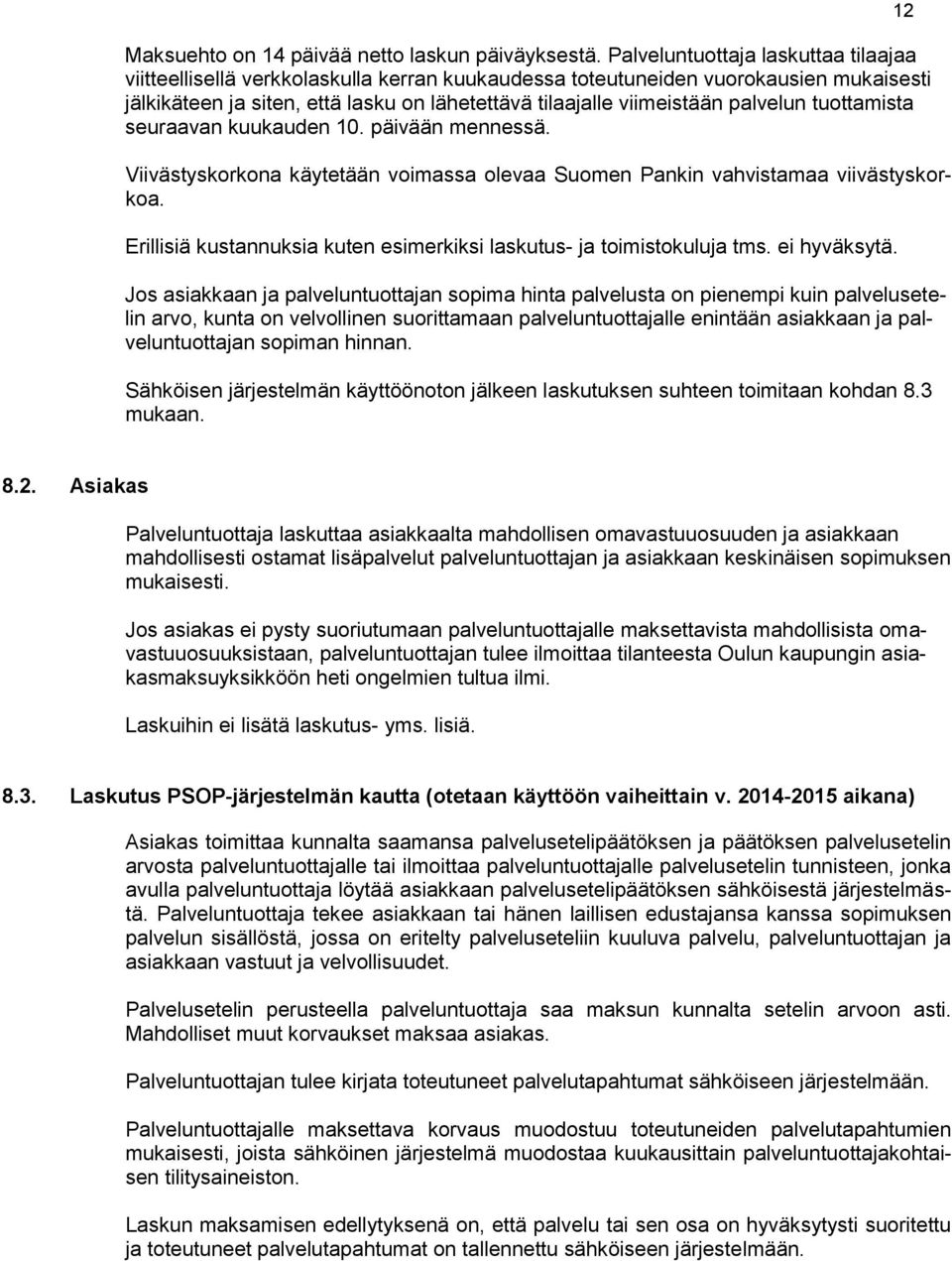 12

Maksuehto on 14 päivää netto laskun päiväyksestä. Palveluntuottaja laskuttaa tilaajaa viitteellisellä verkkolaskulla kerran kuukaudessa toteutuneiden vuorokausien mukaisesti jälkikäteen ja siten, että lasku on lähetettävä tilaajalle viimeistään palvelun tuottamista seuraavan kuukauden 10. päivään mennessä.

Viivästyskorkona käytetään voimassa olevaa Suomen Pankin vahvistamaa viivästyskorkoa.

Erillisiä kustannuksia kuten esimerkiksi laskutus- ja toimistokuluja tms. ei hyväksytä.

Jos asiakkaan ja palveluntuottajan sopima hinta palvelusta on pienempi kuin palvelusetelin arvo, kunta on velvollinen suorittamaan palveluntuottajalle enintään asiakkaan ja palveluntuottajan sopiman hinnan.

Sähköisen järjestelmän käyttöönoton jälkeen laskutuksen suhteen toimitaan kohdan 8.3 mukaan.

8.2. Asiakas

Palveluntuottaja laskuttaa asiakkaalta mahdollisen omavastuuosuuden ja asiakkaan mahdollisesti ostamat lisäpalvelut palveluntuottajan ja asiakkaan keskinäisen sopimuksen mukaisesti.

Jos asiakas ei pysty suoriutumaan palveluntuottajalle maksettavista mahdollisista omavastuuosuuksistaan, palveluntuottajan tulee ilmoittaa tilanteesta Oulun kaupungin asiakasmaksuyksikköön heti ongelmien tultua ilmi.

Laskuihin ei lisätä laskutus- yms. lisiä.

8.3. Laskutus PSOP-järjestelmän kautta (otetaan käyttöön vaiheittain v. 2014-2015 aikana)

Asiakas toimittaa kunnalta saamansa palvelusetelipäätöksen ja päätöksen palvelusetelin arvosta palveluntuottajalle tai ilmoittaa palveluntuottajalle palvelusetelin tunnisteen, jonka avulla palveluntuottaja löytää asiakkaan palvelusetelipäätöksen sähköisestä järjestelmästä. Palveluntuottaja tekee asiakkaan tai hänen laillisen edustajansa kanssa sopimuksen palvelun sisällöstä, jossa on eritelty palveluseteliin kuuluva palvelu, palveluntuottajan ja asiakkaan vastuut ja velvollisuudet.

Palvelusetelin perusteella palveluntuottaja saa maksun kunnalta setelin arvoon asti. Mahdolliset muut korvaukset maksaa asiakas.

Palveluntuottajan tulee kirjata toteutuneet palvelutapahtumat sähköiseen järjestelmään.

Palveluntuottajalle maksettava korvaus muodostuu toteutuneiden palvelutapahtumien mukaisesti, joista sähköinen järjestelmä muodostaa kuukausittain palveluntuottajakohtaisen tilitysaineiston.

Laskun maksamisen edellytyksenä on, että palvelu tai sen osa on hyväksytysti suoritettu ja toteutuneet palvelutapahtumat on tallennettu sähköiseen järjestelmään.